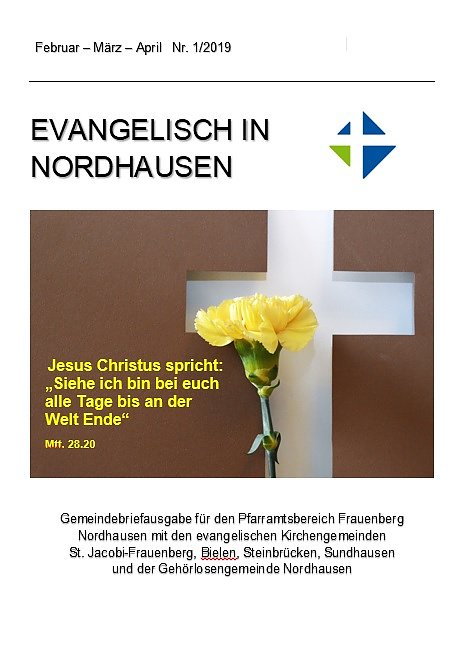 Februar – März – April Nr. 1/2019

EVANGELISCH IN NORDHAUSEN

Jesus Christus spricht: „Siehe ich bin bei euch alle Tage bis an der Welt Ende“

Mtt. 28.20

Gemeindebriefausgabe für den Pfarramtsbereich Frauenberg Nordhausen mit den evangelischen Kirchengemeinden St. Jacobi-Frauenberg, Bielen, Steinbrücken, Sundhausen und der Gehörlosengemeinde Nordhausen